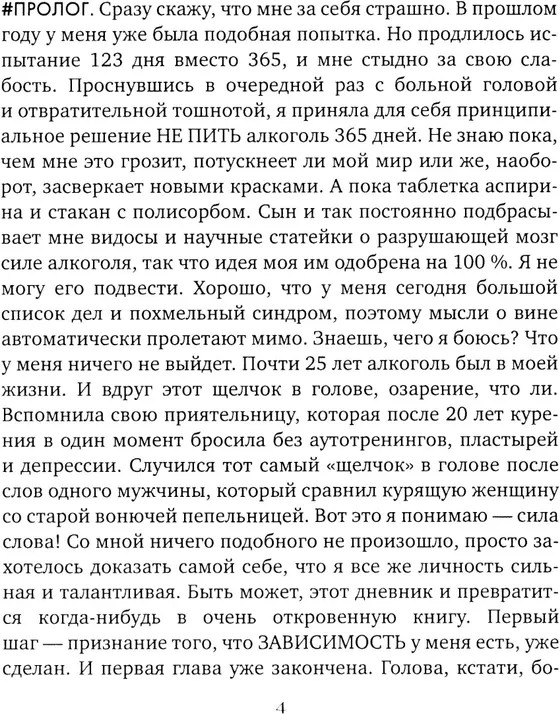 #ПРОЛОГ. Сразу скажу, что мне за себя страшно. В прошлом году у меня уже была подобная попытка. Но продлилось испытание 123 дня вместо 365, и мне стыдно за свою слабость. Проснувшись в очередной раз с больной головой и отвратительной тошнотой, я приняла для себя принципиальное решение НЕ ПИТЬ алкоголь 365 дней. Не знаю пока, чем мне это грозит, потускнеет ли мой мир или же, наоборот, засверкает новыми красками. А пока таблетка аспирина и стакан с полисорбом. Сын и так постоянно подбрасывает мне видосы и научные статейки о разрушающей мозг силе алкоголя, так что идея моя им одобрена на 100 %. Я не могу его подвести. Хорошо, что у меня сегодня большой список дел и похмельный синдром, поэтому мысли о вине автоматически пролетают мимо. Знаешь, чего я боюсь? Что у меня ничего не выйдет. Почти 25 лет алкоголь был в моей жизни. И вдруг этот щелчок в голове, озарение, что ли. Вспомнила свою приятельницу, которая после 20 лет курения в один момент бросила без аутотренингов, пластырей и депрессии. Случился тот самый «щелчок» в голове после слов одного мужчины, который сравнил курящую женщину со старой вонючей пепельницей. Вот это я понимаю — сила слова! Со мной ничего подобного не произошло, просто захотелось доказать самой себе, что я все же личность сильная и талантливая. Быть может, этот дневник и превратится когда-нибудь в очень откровенную книгу. Первый шаг — признание того, что ЗАВИСИМОСТЬ у меня есть, уже сделан. И первая глава уже закончена. Голова, кстати, бо-

4